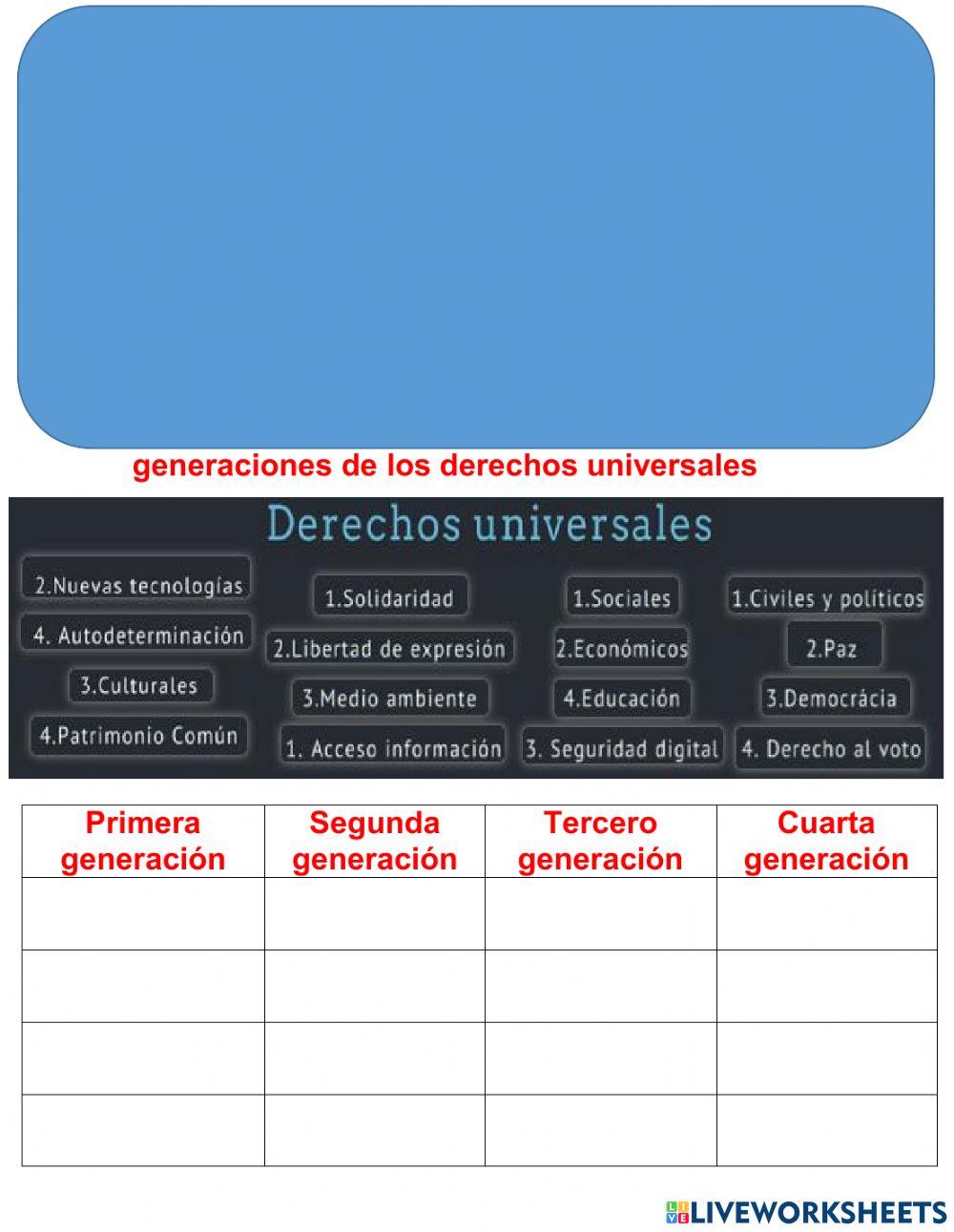 generaciones de los derechos universales

Derechos universales

2.Nuevas tecnologías
4. Autodeterminación
3.Culturales
4.Patrimonio Común

1.Solidaridad
2.Libertad de expresión
3.Medio ambiente
1. Acceso información

1.Sociales
2.Económicos
4.Educación
3. Seguridad digital

1.Civiles y políticos
2.Paz
3.Democrácia
4. Derecho al voto

| Primera generación | Segunda generación | Tercero generación | Cuarta generación |
|---|---|---|---|
| | | | |
| | | | |
| | | | |
| | | | |

LIVEWORKSHEETS